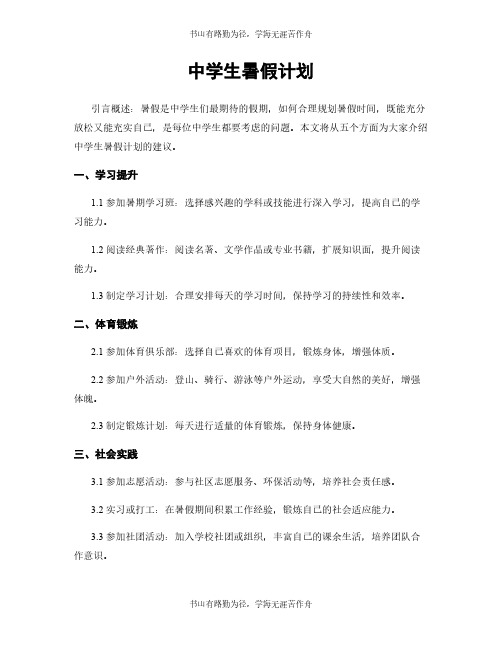 书山有路勤为径，学海无涯苦作舟

中学生暑假计划

引言概述：暑假是中学生们最期待的假期，如何合理规划暑假时间，既能充分放松又能充实自己，是每位中学生都要考虑的问题。本文将从五个方面为大家介绍中学生暑假计划的建议。

一、学习提升

1.1 参加暑期学习班：选择感兴趣的学科或技能进行深入学习，提高自己的学习能力。

1.2 阅读经典著作：阅读名著、文学作品或专业书籍，扩展知识面，提升阅读能力。

1.3 制定学习计划：合理安排每天的学习时间，保持学习的持续性和效率。

二、体育锻炼

2.1 参加体育俱乐部：选择自己喜欢的体育项目，锻炼身体，增强体质。

2.2 参加户外活动：登山、骑行、游泳等户外运动，享受大自然的美好，增强体魄。

2.3 制定锻炼计划：每天进行适量的体育锻炼，保持身体健康。

三、社会实践

3.1 参加志愿活动：参与社区志愿服务、环保活动等，培养社会责任感。

3.2 实习或打工：在暑假期间积累工作经验，锻炼自己的社会适应能力。

3.3 参加社团活动：加入学校社团或组织，丰富自己的课余生活，培养团队合作意识。

书山有路勤为径，学海无涯苦作舟